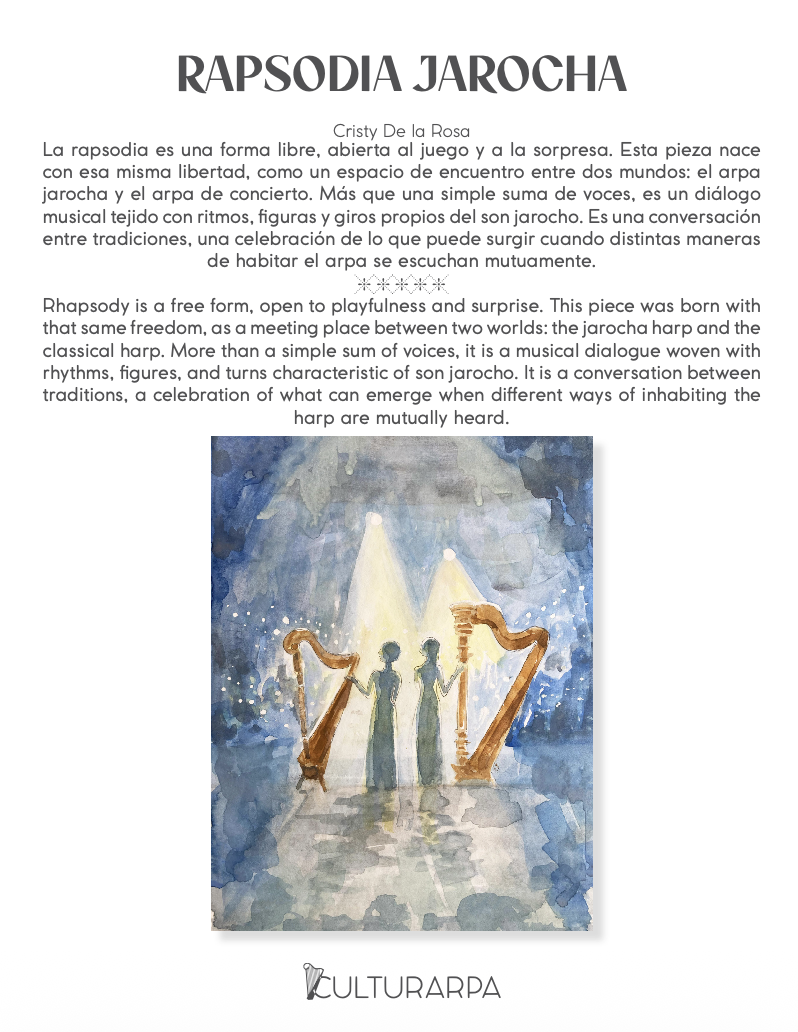 RAPSODIA JAROCHA

Cristy De la Rosa

La rapsodia es una forma libre, abierta al juego y a la sorpresa. Esta pieza nace con esa misma libertad, como un espacio de encuentro entre dos mundos: el arpa jarocha y el arpa de concierto. Más que una simple suma de voces, es un diálogo musical tejido con ritmos, figuras y giros propios del son jarocho. Es una conversación entre tradiciones, una celebración de lo que puede surgir cuando distintas maneras de habitar el arpa se escuchan mutuamente.

Rhapsody is a free form, open to playfulness and surprise. This piece was born with that same freedom, as a meeting place between two worlds: the jarocha harp and the classical harp. More than a simple sum of voices, it is a musical dialogue woven with rhythms, figures, and turns characteristic of son jarocho. It is a conversation between traditions, a celebration of what can emerge when different ways of inhabiting the harp are mutually heard.

CULTURARPA